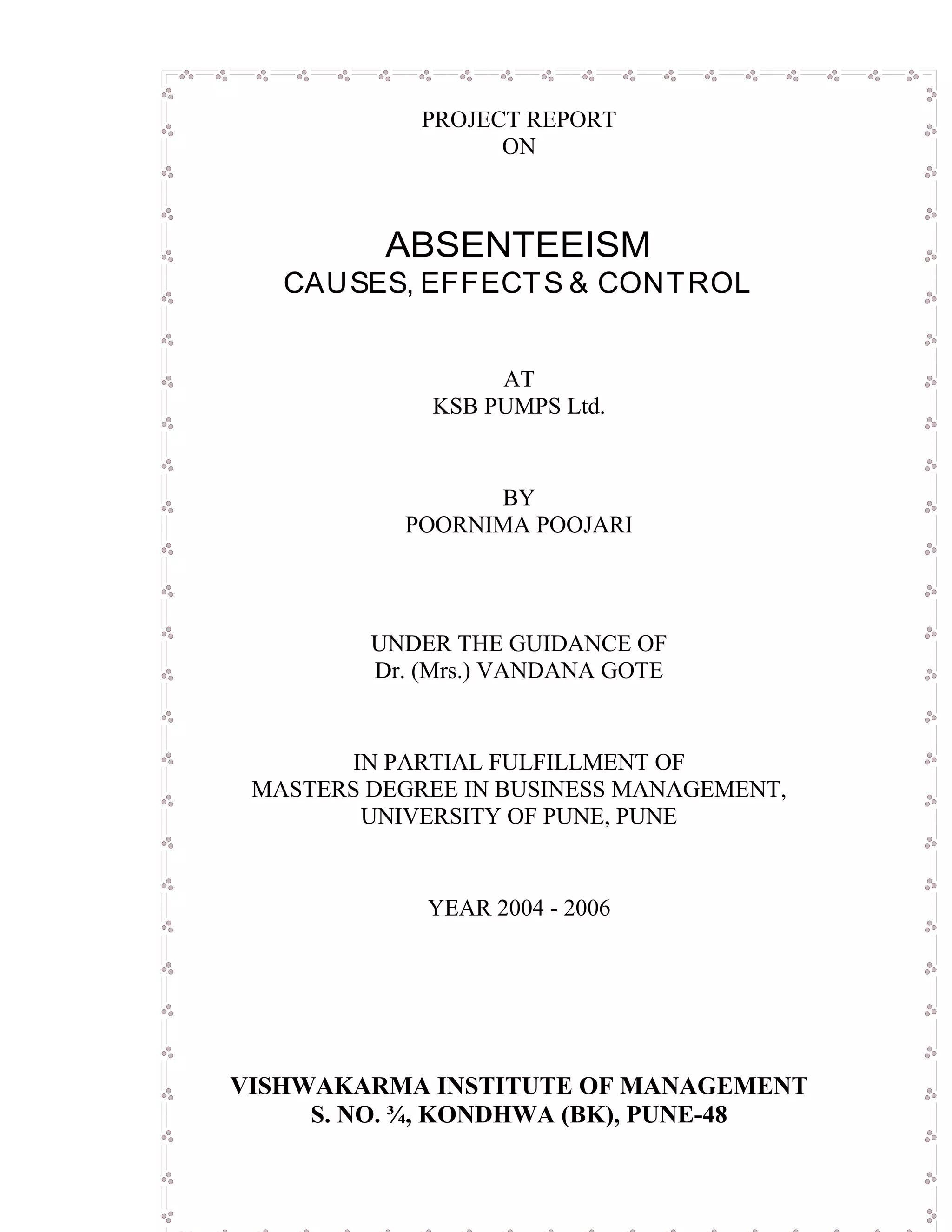 PROJECT REPORT
ON

ABSENTEEISM
CAUSES, EFFECTS & CONTROL

AT
KSB PUMPS Ltd.

BY
POORNIMA POOJARI

UNDER THE GUIDANCE OF
Dr. (Mrs.) VANDANA GOTE

IN PARTIAL FULFILLMENT OF
MASTERS DEGREE IN BUSINESS MANAGEMENT,
UNIVERSITY OF PUNE, PUNE

YEAR 2004 - 2006

VISHWAKARMA INSTITUTE OF MANAGEMENT
S. NO. ¾, KONDHWA (BK), PUNE-48